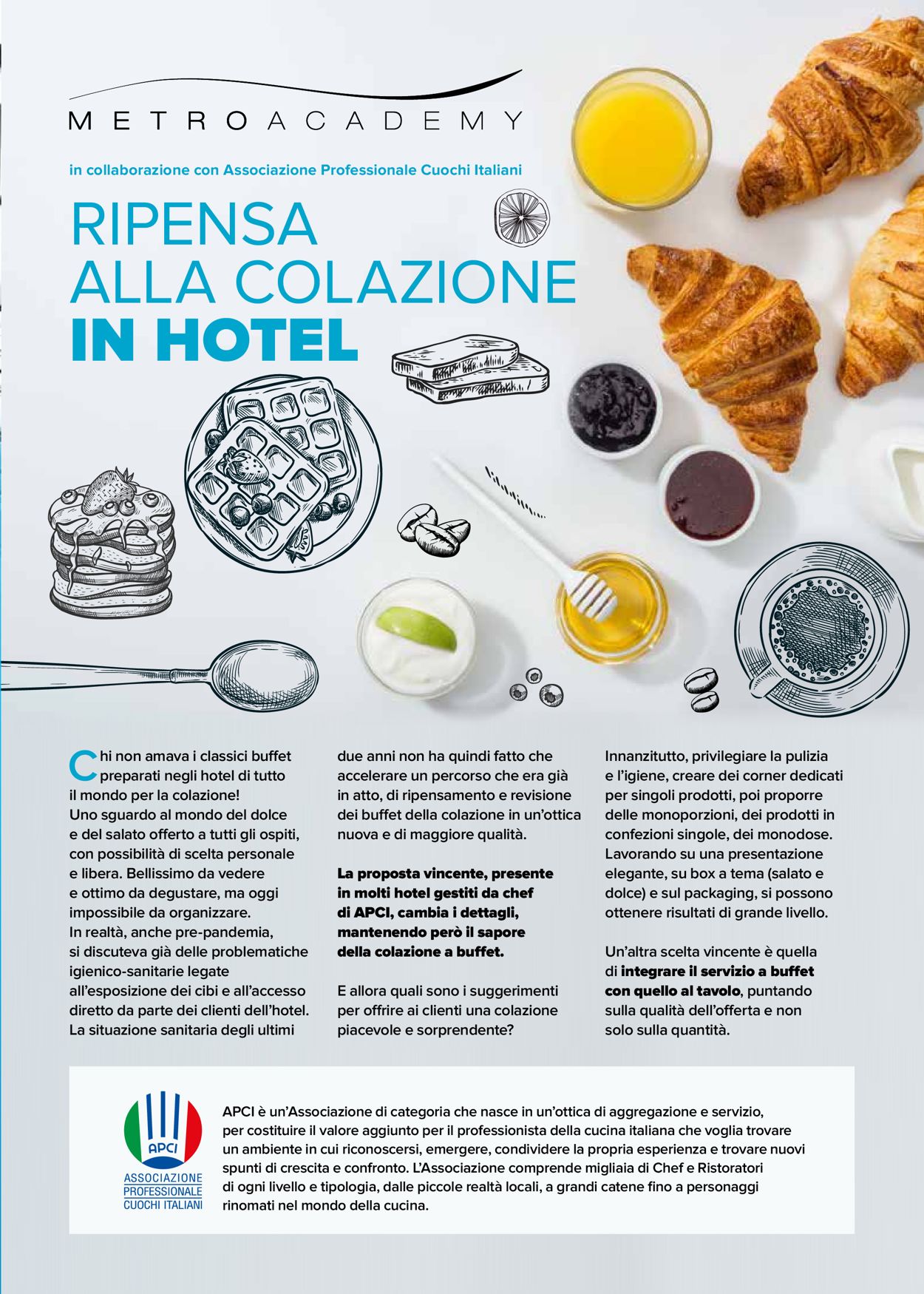 METRO ACADEMY

in collaborazione con Associazione Professionale Cuochi Italiani

RIPENSA
ALLA COLAZIONE
IN HOTEL

Chi non amava i classici buffet preparati negli hotel di tutto il mondo per la colazione! Uno sguardo al mondo del dolce e del salato offerto a tutti gli ospiti, con possibilità di scelta personale e libera. Bellissimo da vedere e ottimo da degustare, ma oggi impossibile da organizzare. In realtà, anche pre-pandemia, si discuteva già delle problematiche igienico-sanitarie legate all'esposizione dei cibi e all'accesso diretto da parte dei clienti dell'hotel. La situazione sanitaria degli ultimi due anni non ha quindi fatto che accelerare un percorso che era già in atto, di ripensamento e revisione dei buffet della colazione in un'ottica nuova e di maggiore qualità.

La proposta vincente, presente in molti hotel gestiti da chef di APCI, cambia i dettagli, mantenendo però il sapore della colazione a buffet.

E allora quali sono i suggerimenti per offrire ai clienti una colazione piacevole e sorprendente?

Innanzitutto, privilegiare la pulizia e l'igiene, creare dei corner dedicati per singoli prodotti, poi proporre delle monoporzioni, dei prodotti in confezioni singole, dei monodose. Lavorando su una presentazione elegante, su box a tema (salato e dolce) e sul packaging, si possono ottenere risultati di grande livello.

Un'altra scelta vincente è quella di integrare il servizio a buffet con quello al tavolo, puntando sulla qualità dell'offerta e non solo sulla quantità.

APCI
ASSOCIAZIONE
PROFESSIONALE
CUOCHI ITALIANI

APCI è un'Associazione di categoria che nasce in un'ottica di aggregazione e servizio, per costituire il valore aggiunto per il professionista della cucina italiana che voglia trovare un ambiente in cui riconoscersi, emergere, condividere la propria esperienza e trovare nuovi spunti di crescita e confronto. L'Associazione comprende migliaia di Chef e Ristoratori di ogni livello e tipologia, dalle piccole realtà locali, a grandi catene fino a personaggi rinomati nel mondo della cucina.